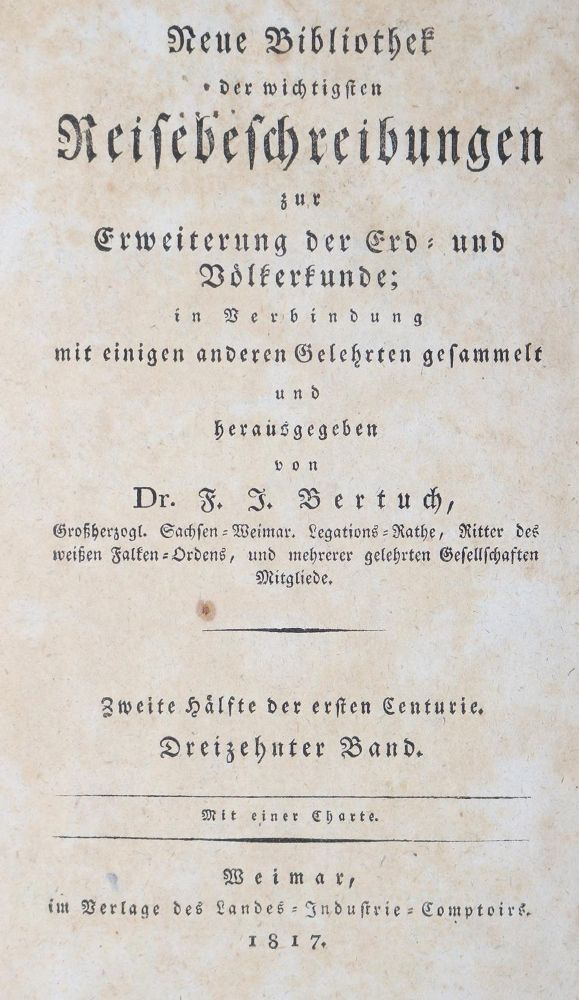 Neue Bibliothek
der wichtigsten
Reisebeschreibungen
zur
Erweiterung der Erd- und Völkerkunde;
in Verbindung
mit einigen anderen Gelehrten gesammelt
und
herausgegeben
von
Dr. F. J. Bertuch,
Großherzogl. Sachsen-Weimar. Legations-Rathe, Ritter des weißen Falken-Ordens, und mehrerer gelehrten Gesellschaften Mitgliede.

Zweite Hälfte der ersten Centurie.
Dreizehnter Band.

Mit einer Charte.

Weimar,
im Verlage des Landes-Industrie-Comptoirs.
1817.